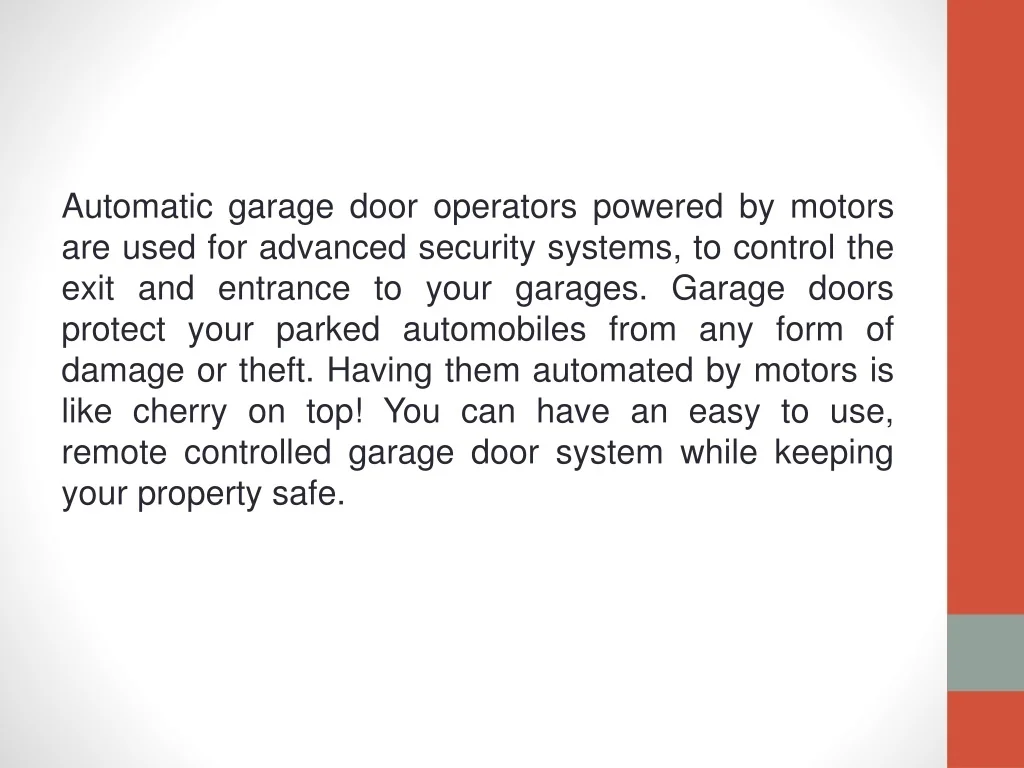 Automatic garage door operators powered by motors are used for advanced security systems, to control the exit and entrance to your garages. Garage doors protect your parked automobiles from any form of damage or theft. Having them automated by motors is like cherry on top! You can have an easy to use, remote controlled garage door system while keeping your property safe.